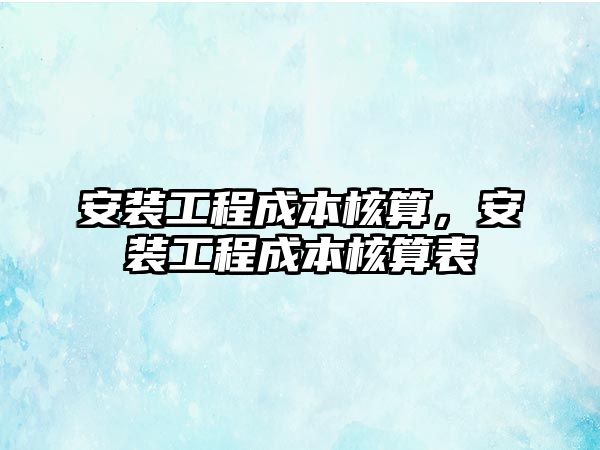 安装工程成本核算，安装工程成本核算表